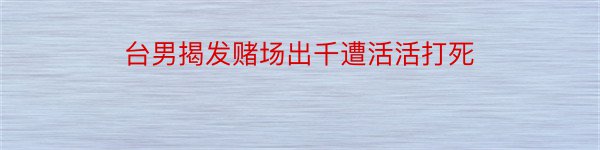 台男揭发赌场出千遭活活打死